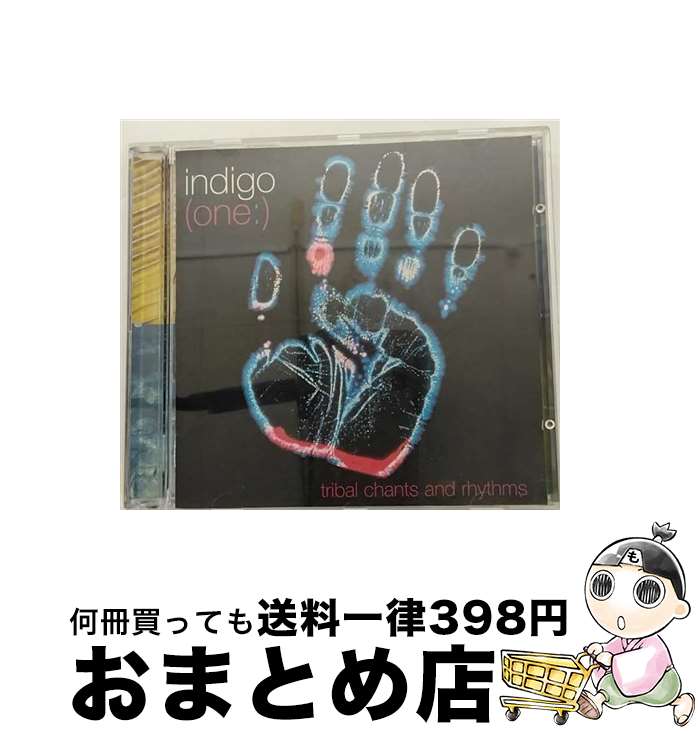 indigo
(one:)

tribal chants and rhythms

も

何冊買っても送料一律398円
おまとめ店